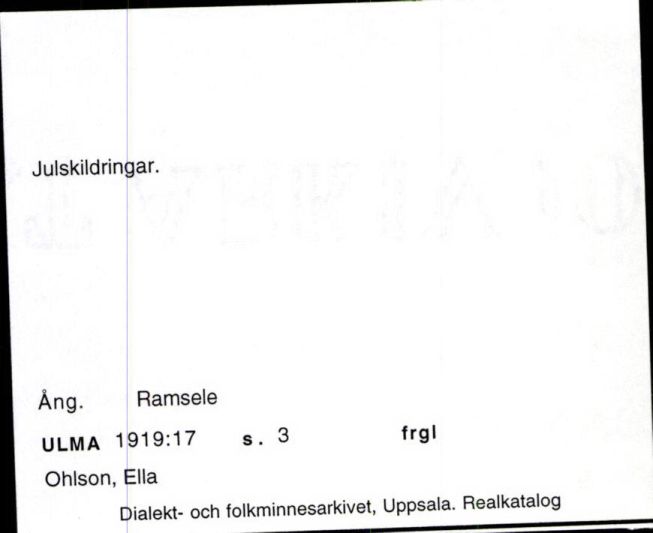 Julskildringar.

Ång. Ramsele

ULMA 1919:17 s. 3 frgl

Ohlson, Ella

Dialekt- och folkminnesarkivet, Uppsala. Realkatalog